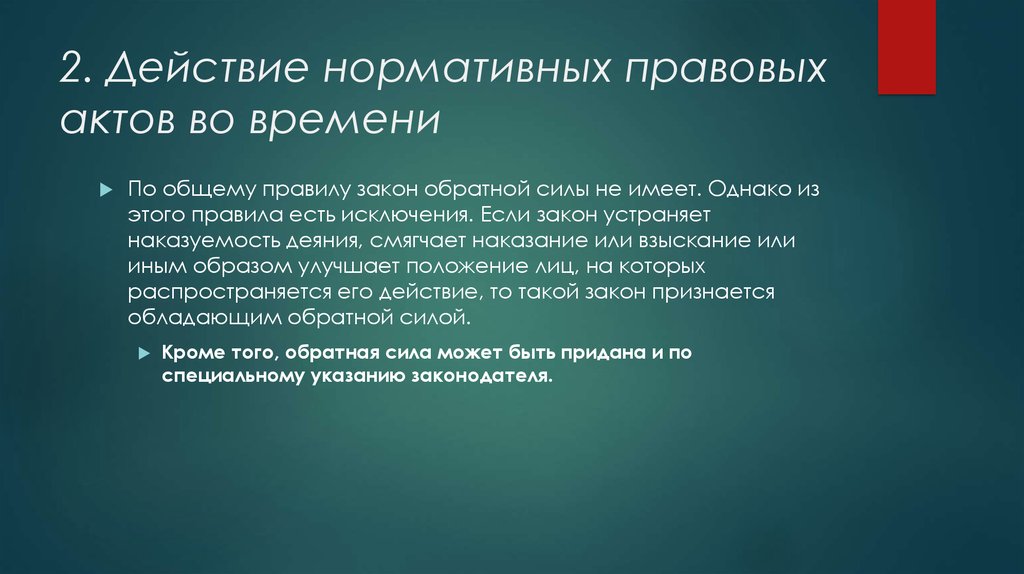 2. Действие нормативных правовых актов во времени

По общему правилу закон обратной силы не имеет. Однако из этого правила есть исключения. Если закон устраняет наказуемость деяния, смягчает наказание или взыскание или иным образом улучшает положение лиц, на которых распространяется его действие, то такой закон признается обладающим обратной силой.

Кроме того, обратная сила может быть придана и по специальному указанию законодателя.